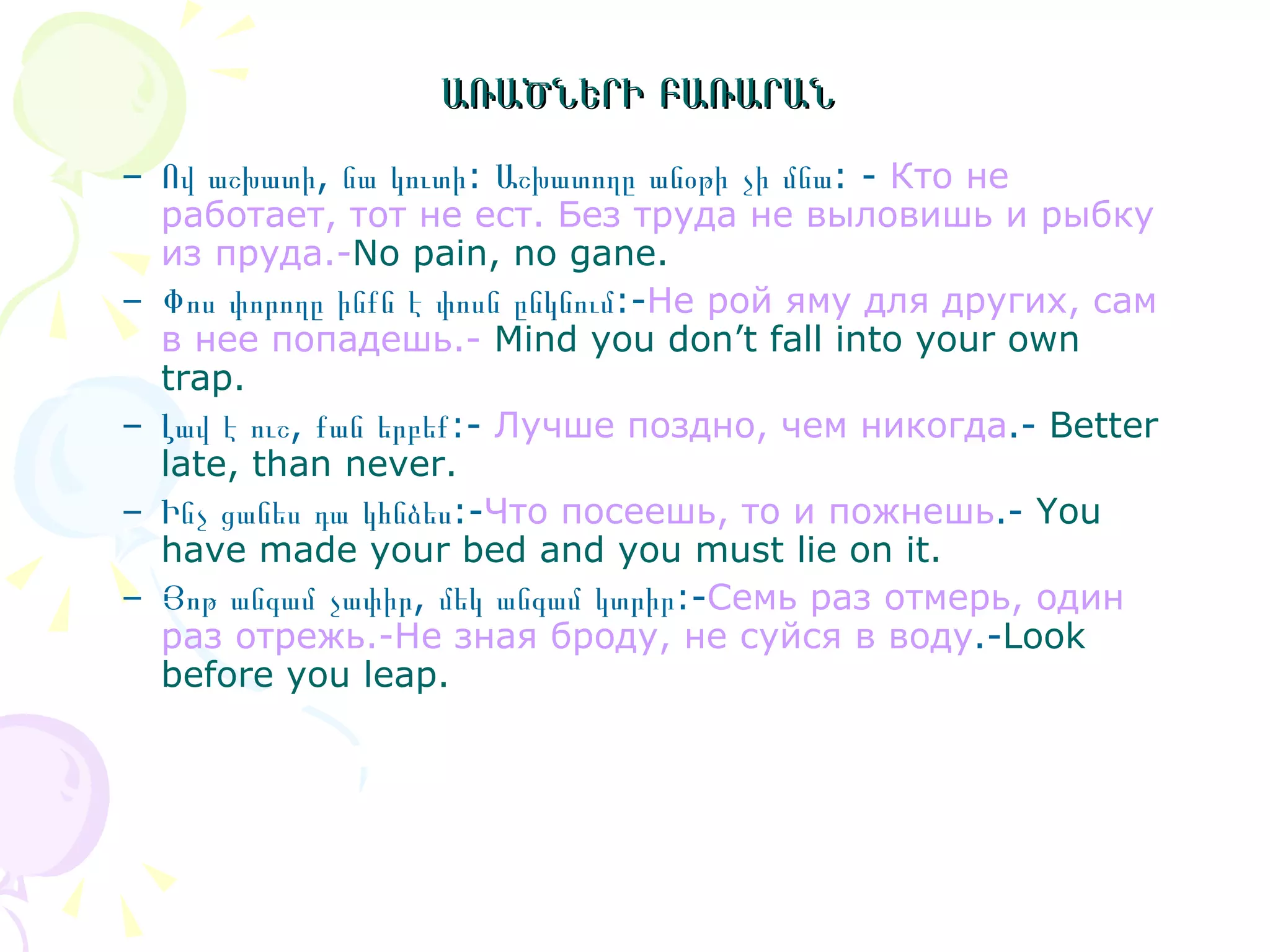 ԱՌԱԾՆԵՐԻ ԲԱՌԱՐԱՆ

- Ով աշխատի, նա կուտի: Աշխատողը անօթի չի մնա: - Кто не работает, тот не ест. Без труда не выловишь и рыбку из пруда.-No pain, no gane.

- Փոս փորողը ինքն է փոսն ընկնում:-Не рой яму для других, сам в нее попадешь.- Mind you don't fall into your own trap.

- Լավ է ուշ, քան երբեք:- Лучше поздно, чем никогда.- Better late, than never.

- Ինչ ցանես դա կհնձես:-Что посеешь, то и пожнешь.- You have made your bed and you must lie on it.

- Յոթ անգամ չափիր, մեկ անգամ կտրիր:-Семь раз отмерь, один раз отрежь.-Не зная броду, не суйся в воду.-Look before you leap.